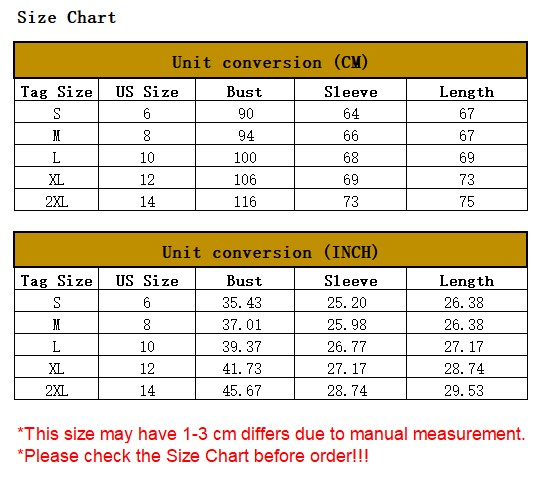 Size Chart

Unit conversion (CM)

| Tag Size | US Size | Bust | Sleeve | Length |
|---|---|---|---|---|
| S | 6 | 90 | 64 | 67 |
| M | 8 | 94 | 66 | 67 |
| L | 10 | 100 | 68 | 69 |
| XL | 12 | 106 | 69 | 73 |
| 2XL | 14 | 116 | 73 | 75 |

Unit conversion (INCH)

| Tag Size | US Size | Bust | Sleeve | Length |
|---|---|---|---|---|
| S | 6 | 35.43 | 25.20 | 26.38 |
| M | 8 | 37.01 | 25.98 | 26.38 |
| L | 10 | 39.37 | 26.77 | 27.17 |
| XL | 12 | 41.73 | 27.17 | 28.74 |
| 2XL | 14 | 45.67 | 28.74 | 29.53 |

*This size may have 1-3 cm differs due to manual measurement.
*Please check the Size Chart before order!!!